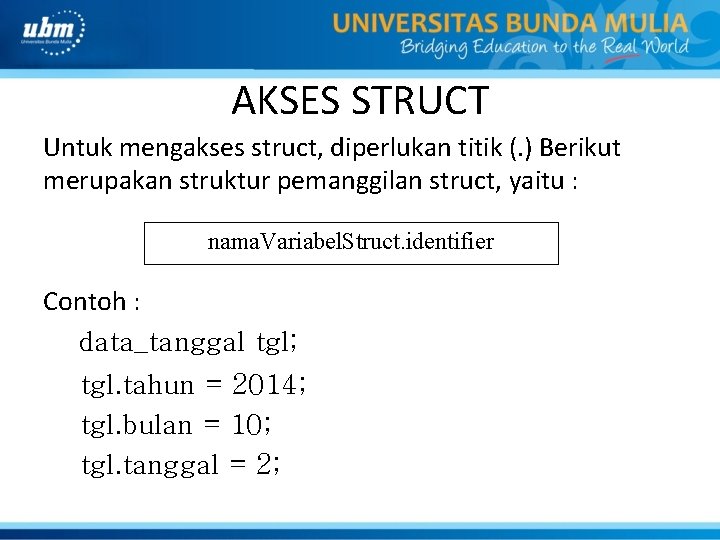 ubm
Universitas Bunda Mulia

UNIVERSITAS BUNDA MULIA
Bridging Education to the Real World

AKSES STRUCT

Untuk mengakses struct, diperlukan titik (.) Berikut merupakan struktur pemanggilan struct, yaitu :

namaVariabelStruct.identifier

Contoh :

data_tanggal tgl;
tgl.tahun = 2014;
tgl.bulan = 10;
tgl.tanggal = 2;